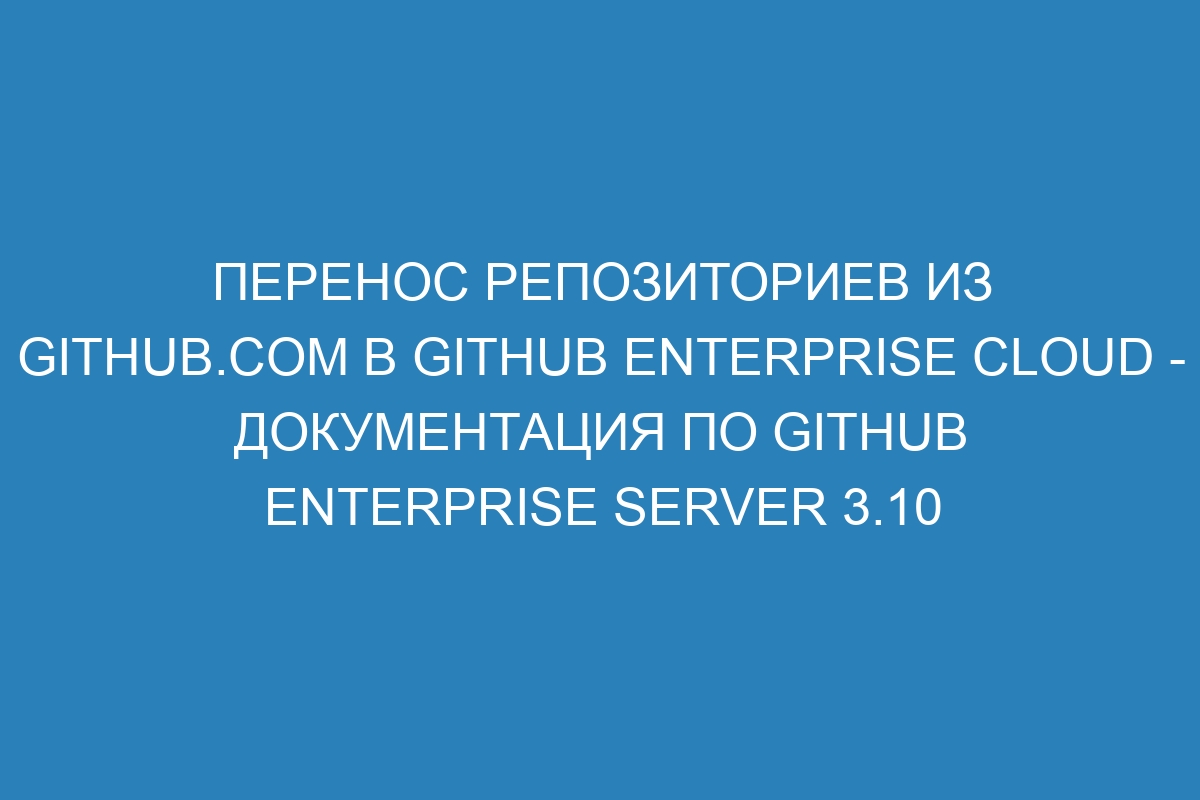 ПЕРЕНОС РЕПОЗИТОРИЕВ ИЗ GITHUB.COM В GITHUB ENTERPRISE CLOUD - ДОКУМЕНТАЦИЯ ПО GITHUB ENTERPRISE SERVER 3.10